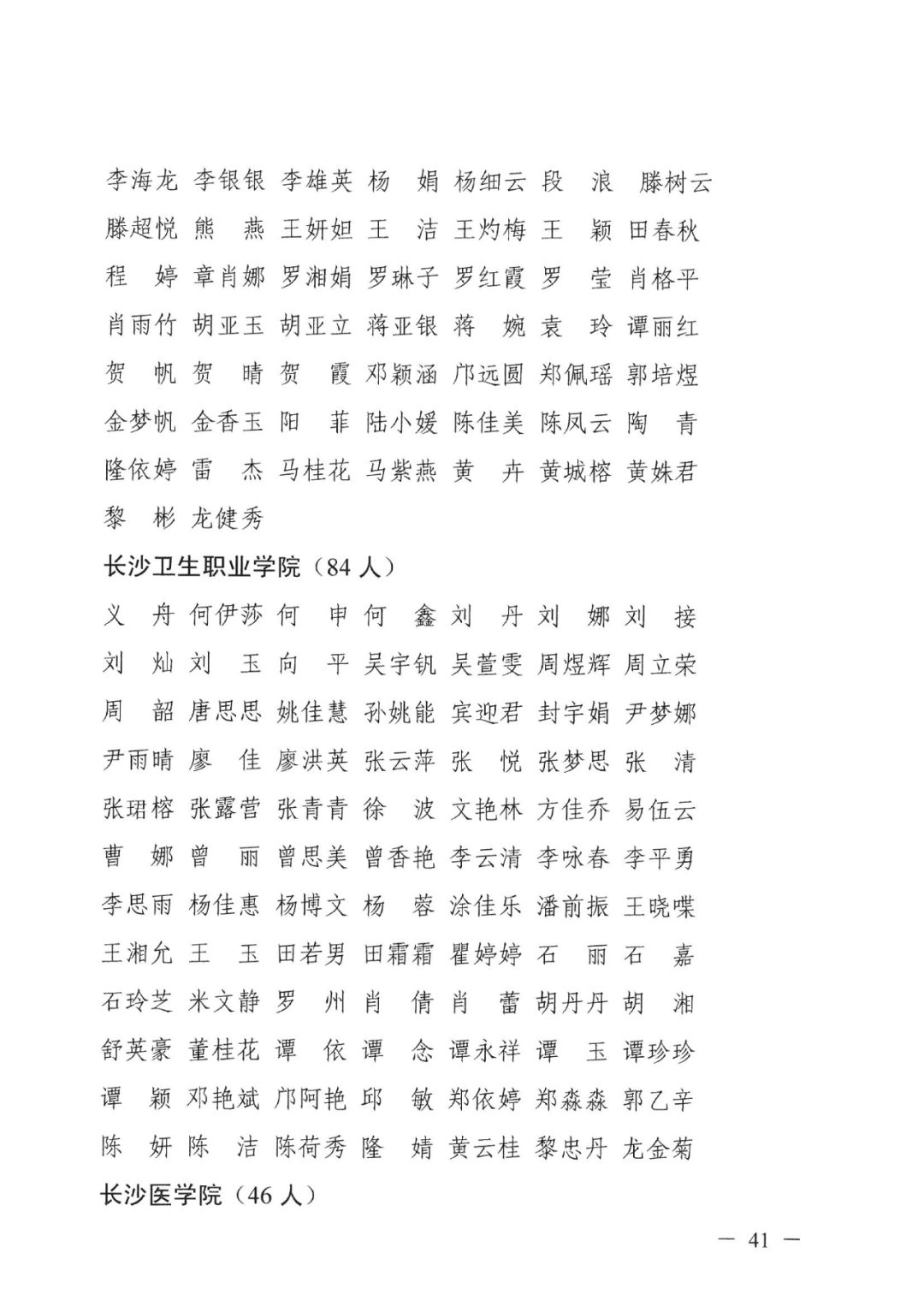 李海龙 李银银 李雄英 杨 娟 杨细云 段 浪 滕树云
滕超悦 熊 燕 王妍妲 王 洁 王灼梅 王 颖 田春秋
程 婷 章肖娜 罗湘娟 罗琳子 罗红霞 罗 莹 肖格平
肖雨竹 胡亚玉 胡亚立 蒋亚银 蒋 婉 袁 玲 谭丽红
贺 帆 贺 晴 贺 霞 邓颖涵 邝远圆 郑佩瑶 郭培煜
金梦帆 金香玉 阳 菲 陆小媛 陈佳美 陈凤云 陶 青
隆依婷 雷 杰 马桂花 马紫燕 黄 卉 黄城榕 黄姝君
黎 彬 龙健秀

长沙卫生职业学院（84 人）

义 舟 何伊莎 何 申 何 鑫 刘 丹 刘 娜 刘 接
刘 灿 刘 玉 向 平 吴宇钒 吴萱雯 周煜辉 周立荣
周 韶 唐思思 姚佳慧 孙姚能 宾迎君 封宇娟 尹梦娜
尹雨晴 廖 佳 廖洪英 张云萍 张 悦 张梦思 张 清
张珺榕 张露营 张青青 徐 波 文艳林 方佳乔 易伍云
曹 娜 曾 丽 曾思美 曾香艳 李云清 李咏春 李平勇
李思雨 杨佳惠 杨博文 杨 蓉 涂佳乐 潘前振 王晓喋
王湘允 王 玉 田若男 田霜霜 瞿婷婷 石 丽 石 嘉
石玲芝 米文静 罗 州 肖 倩 肖 蕾 胡丹丹 胡 湘
舒英豪 董桂花 谭 依 谭 念 谭永祥 谭 玉 谭珍珍
谭 颖 邓艳斌 邝阿艳 邱 敏 郑依婷 郑森森 郭乙辛
陈 妍 陈 洁 陈荷秀 隆 婧 黄云桂 黎忠丹 龙金菊

长沙医学院（46 人）

— 41 —